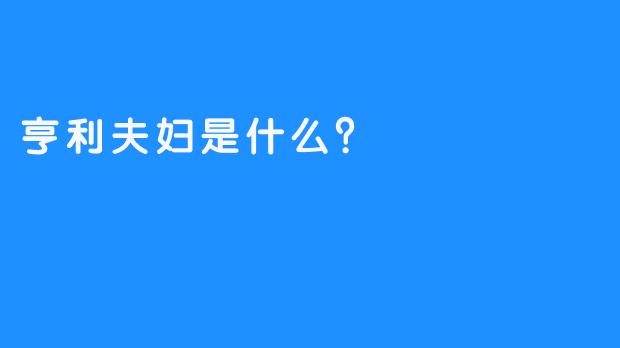 亨利夫妇是什么？